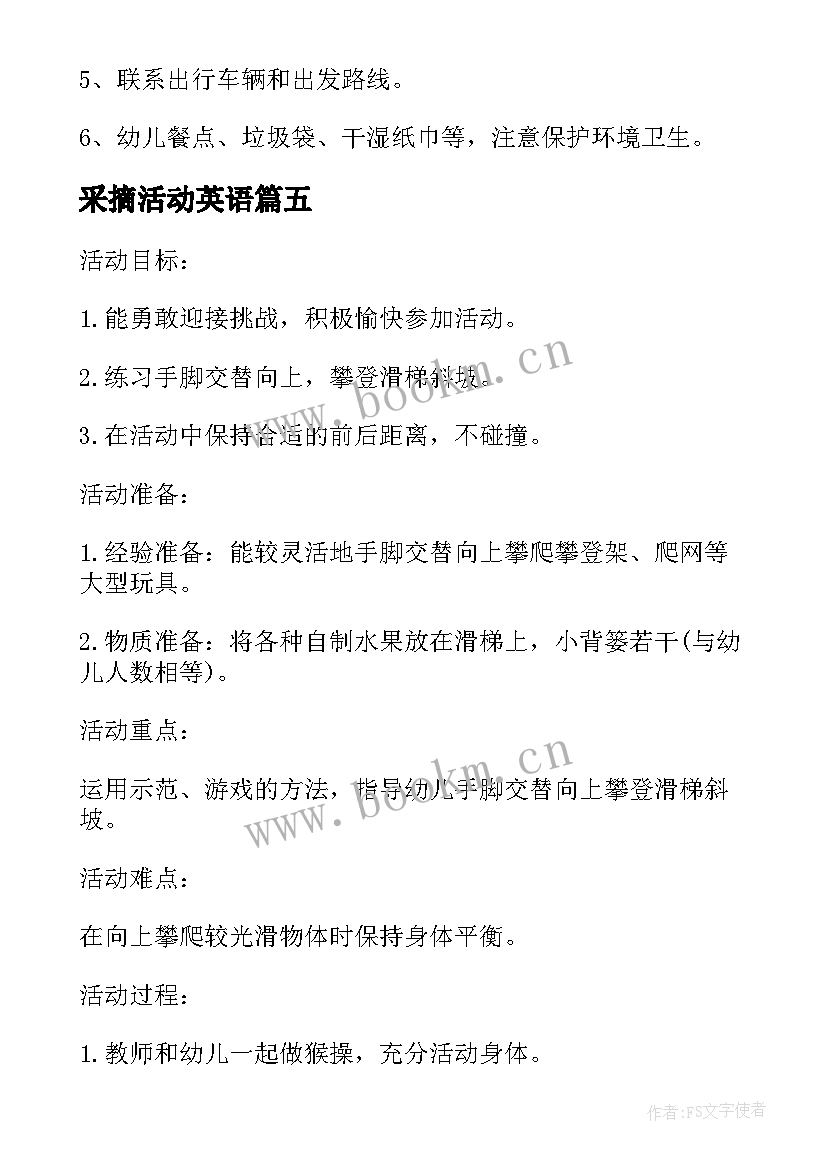 5、联系出行车辆和出发路线。

6、幼儿餐点、垃圾袋、干湿纸巾等，注意保护环境卫生。

采摘活动英语篇五

活动目标：

1.能勇敢迎接挑战，积极愉快参加活动。

2.练习手脚交替向上，攀登滑梯斜坡。

3.在活动中保持合适的前后距离，不碰撞。

活动准备：

1.经验准备：能较灵活地手脚交替向上攀爬攀登架、爬网等大型玩具。

2.物质准备：将各种自制水果放在滑梯上，小背篓若干(与幼儿人数相等)。

活动重点：

运用示范、游戏的方法，指导幼儿手脚交替向上攀登滑梯斜坡。

活动难点：

在向上攀爬较光滑物体时保持身体平衡。

活动过程：

1.教师和幼儿一起做猴操，充分活动身体。

www.bookm.cn

www.bookm.cn

作者：FS文字使者